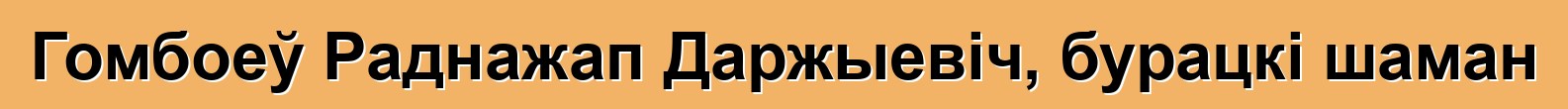 Гомбоеў Раднажап Даржыевіч, бурацкі шаман